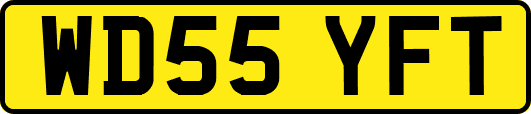 WD55 YFT